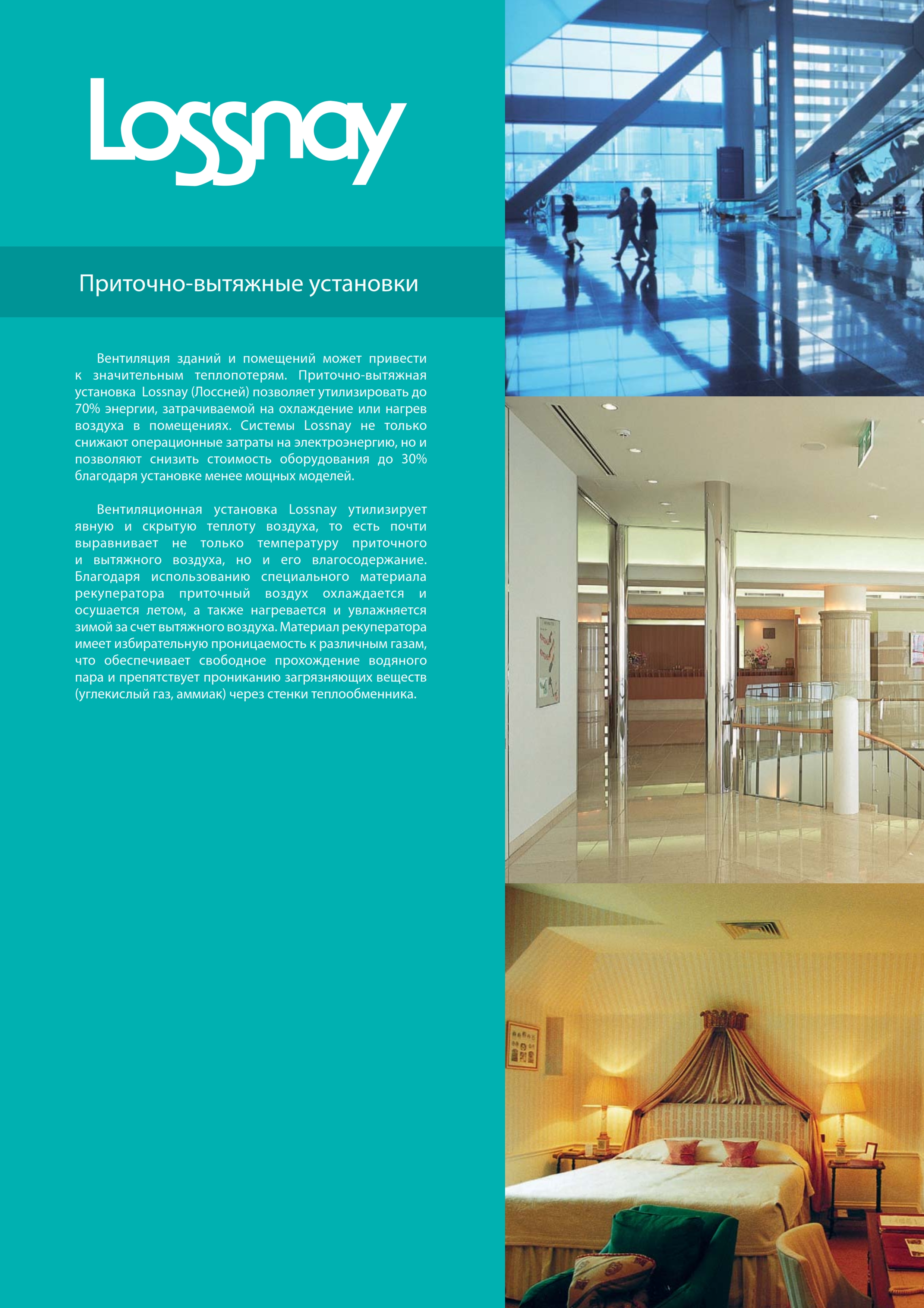 Lossnay

Приточно-вытяжные установки

Вентиляция зданий и помещений может привести к значительным теплопотерям. Приточно-вытяжная установка Lossnay (Лоссней) позволяет утилизировать до 70% энергии, затрачиваемой на охлаждение или нагрев воздуха в помещениях. Системы Lossnay не только снижают операционные затраты на электроэнергию, но и позволяют снизить стоимость оборудования до 30% благодаря установке менее мощных моделей.

Вентиляционная установка Lossnay утилизирует явную и скрытую теплоту воздуха, то есть почти выравнивает не только температуру приточного и вытяжного воздуха, но и его влагосодержание. Благодаря использованию специального материала рекуператора приточный воздух охлаждается и осушается летом, а также нагревается и увлажняется зимой за счет вытяжного воздуха. Материал рекуператора имеет избирательную проницаемость к различным газам, что обеспечивает свободное прохождение водяного пара и препятствует прониканию загрязняющих веществ (углекислый газ, аммиак) через стенки теплообменника.